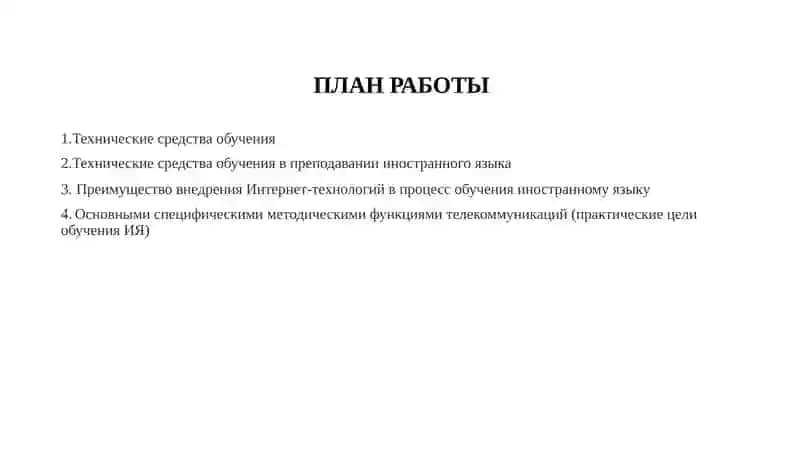 ПЛАН РАБОТЫ

1.Технические средства обучения

2.Технические средства обучения в преподавании иностранного языка

3. Преимущество внедрения Интернет-технологий в процесс обучения иностранному языку

4. Основными специфическими методическими функциями телекоммуникаций (практические цели обучения ИЯ)